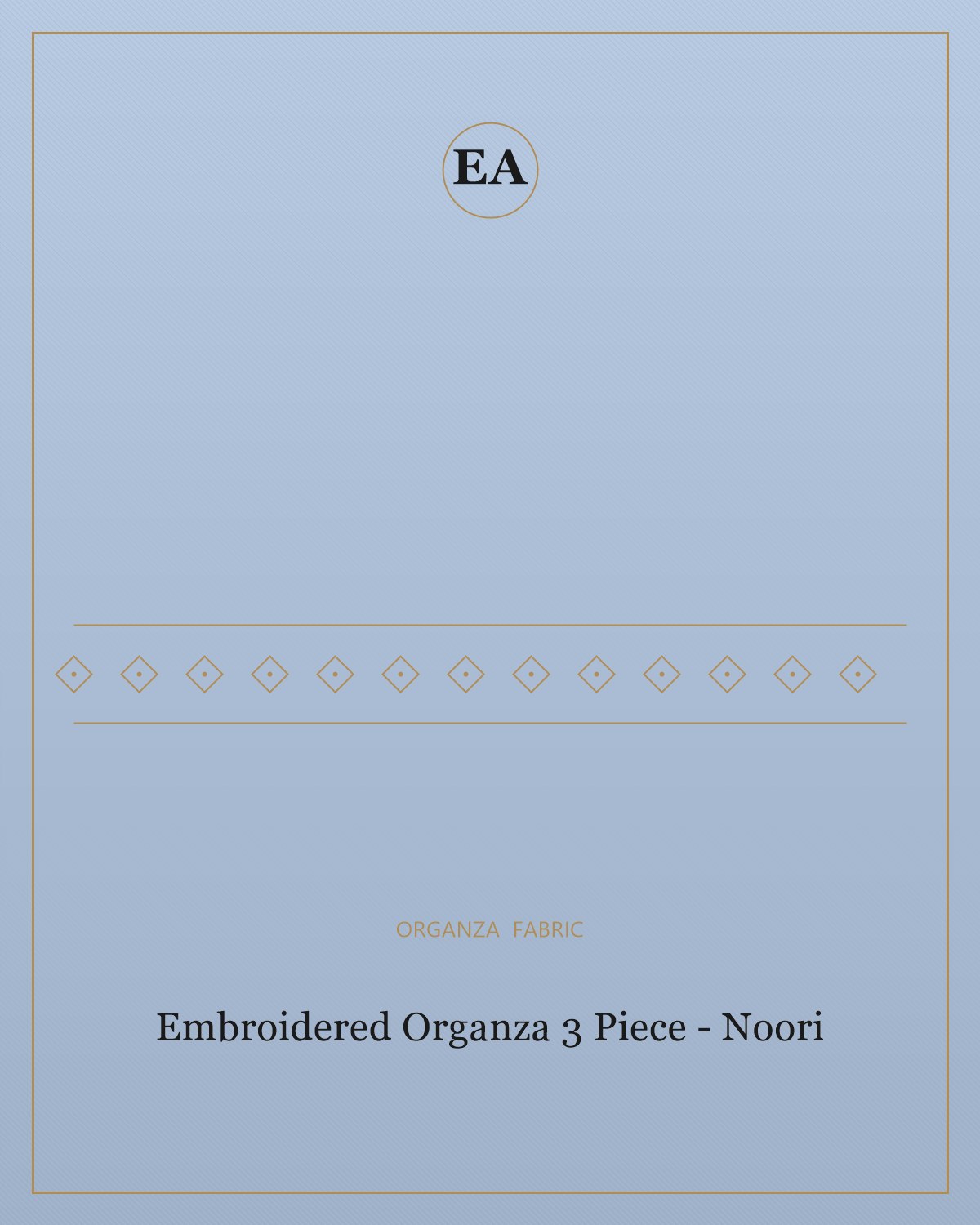 EA

ORGANZA FABRIC

Embroidered Organza 3 Piece - Noori